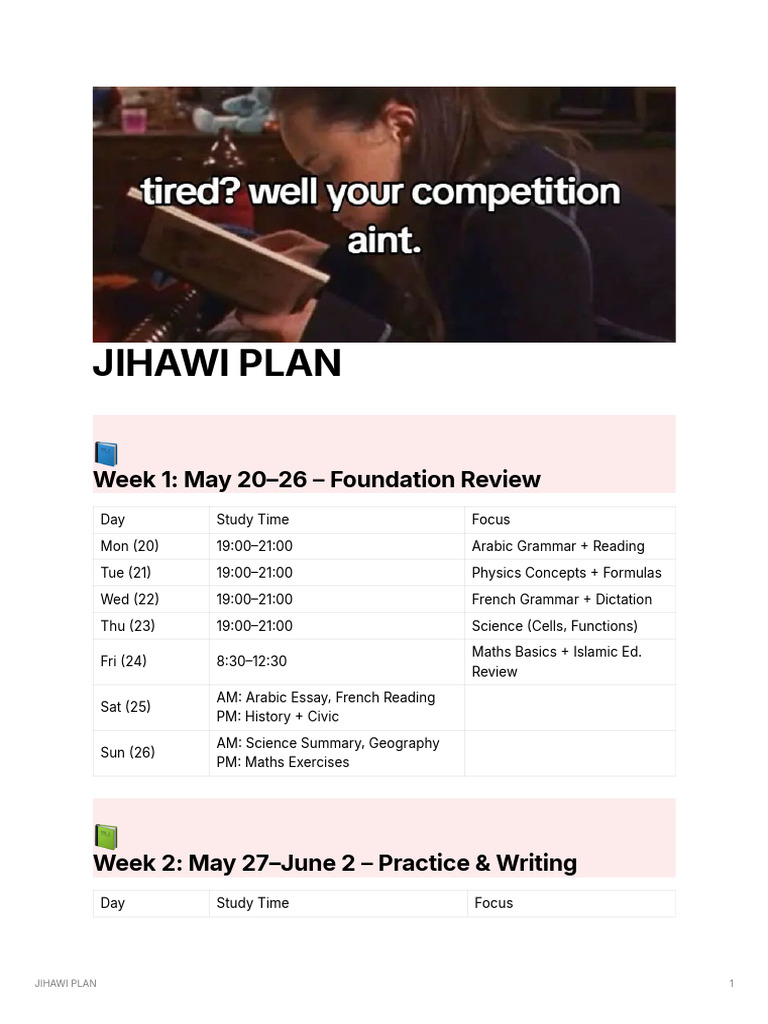 tired? well your competition aint.

JIHAWI PLAN

Week 1: May 20–26 – Foundation Review

| Day | Study Time | Focus |
|---|---|---|
| Mon (20) | 19:00–21:00 | Arabic Grammar + Reading |
| Tue (21) | 19:00–21:00 | Physics Concepts + Formulas |
| Wed (22) | 19:00–21:00 | French Grammar + Dictation |
| Thu (23) | 19:00–21:00 | Science (Cells, Functions) |
| Fri (24) | 8:30–12:30 | Maths Basics + Islamic Ed. Review |
| Sat (25) | AM: Arabic Essay, French Reading PM: History + Civic | |
| Sun (26) | AM: Science Summary, Geography PM: Maths Exercises | |

Week 2: May 27–June 2 – Practice & Writing

| Day | Study Time | Focus |
|---|---|---|

JIHAWI PLAN 1